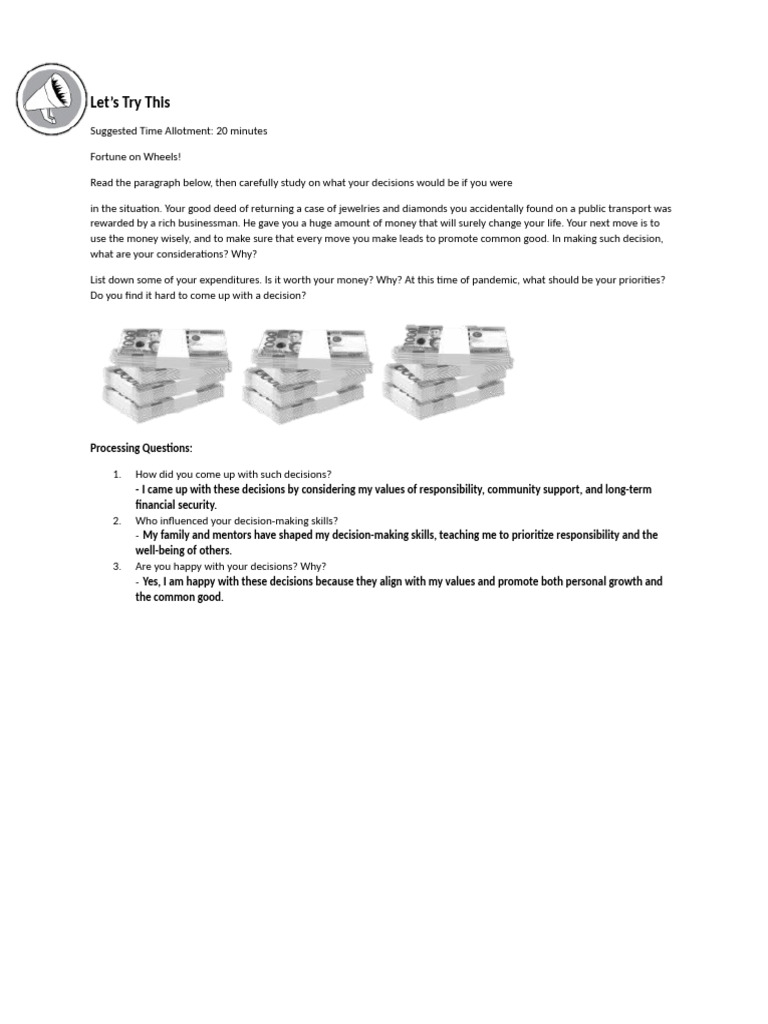 Let's Try This

Suggested Time Allotment: 20 minutes

Fortune on Wheels!

Read the paragraph below, then carefully study on what your decisions would be if you were

in the situation. Your good deed of returning a case of jewelries and diamonds you accidentally found on a public transport was rewarded by a rich businessman. He gave you a huge amount of money that will surely change your life. Your next move is to use the money wisely, and to make sure that every move you make leads to promote common good. In making such decision, what are your considerations? Why?

List down some of your expenditures. Is it worth your money? Why? At this time of pandemic, what should be your priorities? Do you find it hard to come up with a decision?

Processing Questions:

1. How did you come up with such decisions?
- I came up with these decisions by considering my values of responsibility, community support, and long-term financial security.
2. Who influenced your decision-making skills?
- My family and mentors have shaped my decision-making skills, teaching me to prioritize responsibility and the well-being of others.
3. Are you happy with your decisions? Why?
- Yes, I am happy with these decisions because they align with my values and promote both personal growth and the common good.